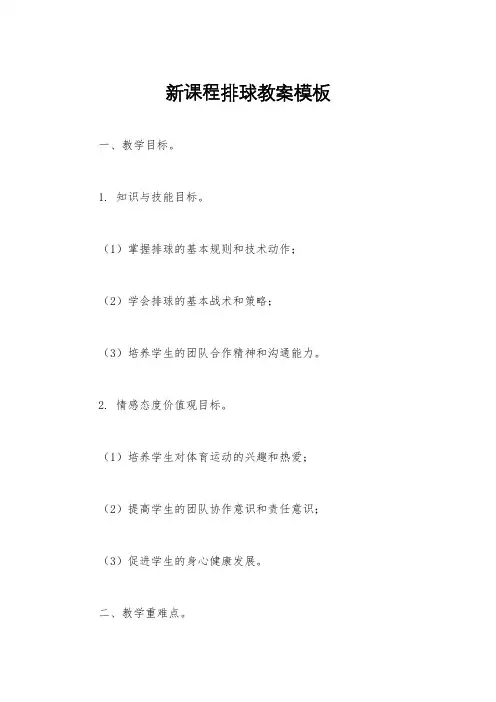 新课程排球教案模板

一、教学目标。

1. 知识与技能目标。

（1）掌握排球的基本规则和技术动作；

（2）学会排球的基本战术和策略；

（3）培养学生的团队合作精神和沟通能力。

2. 情感态度价值观目标。

（1）培养学生对体育运动的兴趣和热爱；

（2）提高学生的团队协作意识和责任意识；

（3）促进学生的身心健康发展。

二、教学重难点。